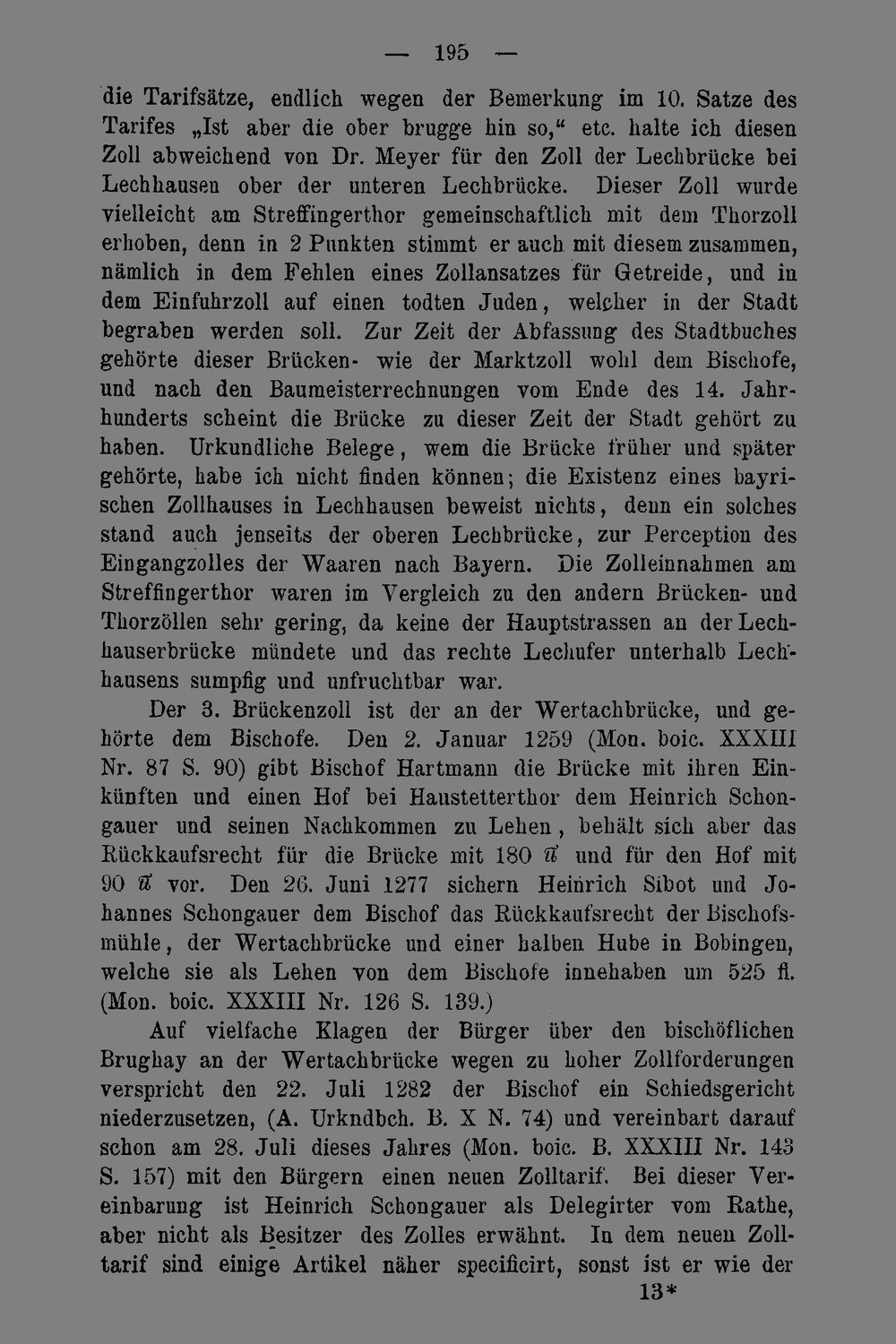 — 195 —

die Tarifsätze, endlich wegen der Bemerkung im 10. Satze des Tarifes „Ist aber die ober brugge hin so,“ etc. halte ich diesen Zoll abweichend von Dr. Meyer für den Zoll der Lechbrücke bei Lechhausen ober der unteren Lechbrücke. Dieser Zoll wurde vielleicht am Streffingerthor gemeinschaftlich mit dem Thorzoll erhoben, denn in 2 Punkten stimmt er auch mit diesem zusammen, nämlich in dem Fehlen eines Zollansatzes für Getreide, und in dem Einfuhrzoll auf einen todten Juden, welcher in der Stadt begraben werden soll. Zur Zeit der Abfassung des Stadtbuches gehörte dieser Brücken- wie der Marktzoll wohl dem Bischofe, und nach den Baumeisterrechnungen vom Ende des 14. Jahrhunderts scheint die Brücke zu dieser Zeit der Stadt gehört zu haben. Urkundliche Belege, wem die Brücke früher und später gehörte, habe ich nicht finden können; die Existenz eines bayrischen Zollhauses in Lechhausen beweist nichts, denn ein solches stand auch jenseits der oberen Lechbrücke, zur Perception des Eingangzolles der Waaren nach Bayern. Die Zolleinnahmen am Streffingerthor waren im Vergleich zu den andern Brücken- und Thorzöllen sehr gering, da keine der Hauptstrassen an der Lechhauserbrücke mündete und das rechte Lechufer unterhalb Lechhausens sumpfig und unfruchtbar war.

Der 3. Brückenzoll ist der an der Wertachbrücke, und gehörte dem Bischofe. Den 2. Januar 1259 (Mon. boic. XXXIII Nr. 87 S. 90) gibt Bischof Hartmann die Brücke mit ihren Einkünften und einen Hof bei Haustetterthor dem Heinrich Schongauer und seinen Nachkommen zu Lehen, behält sich aber das Rückkaufsrecht für die Brücke mit 180 ℔ und für den Hof mit 90 ℔ vor. Den 26. Juni 1277 sichern Heinrich Sibot und Johannes Schongauer dem Bischof das Rückkaufsrecht der Bischofsmühle, der Wertachbrücke und einer halben Hube in Bobingen, welche sie als Lehen von dem Bischofe innehaben um 525 fl. (Mon. boic. XXXIII Nr. 126 S. 139.)

Auf vielfache Klagen der Bürger über den bischöflichen Brughay an der Wertachbrücke wegen zu hoher Zollforderungen verspricht den 22. Juli 1282 der Bischof ein Schiedsgericht niederzusetzen, (A. Urkndbch. B. X N. 74) und vereinbart darauf schon am 28. Juli dieses Jahres (Mon. boic. B. XXXIII Nr. 143 S. 157) mit den Bürgern einen neuen Zolltarif. Bei dieser Vereinbarung ist Heinrich Schongauer als Delegirter vom Rathe, aber nicht als Besitzer des Zolles erwähnt. In dem neuen Zolltarif sind einige Artikel näher specificirt, sonst ist er wie der

13*